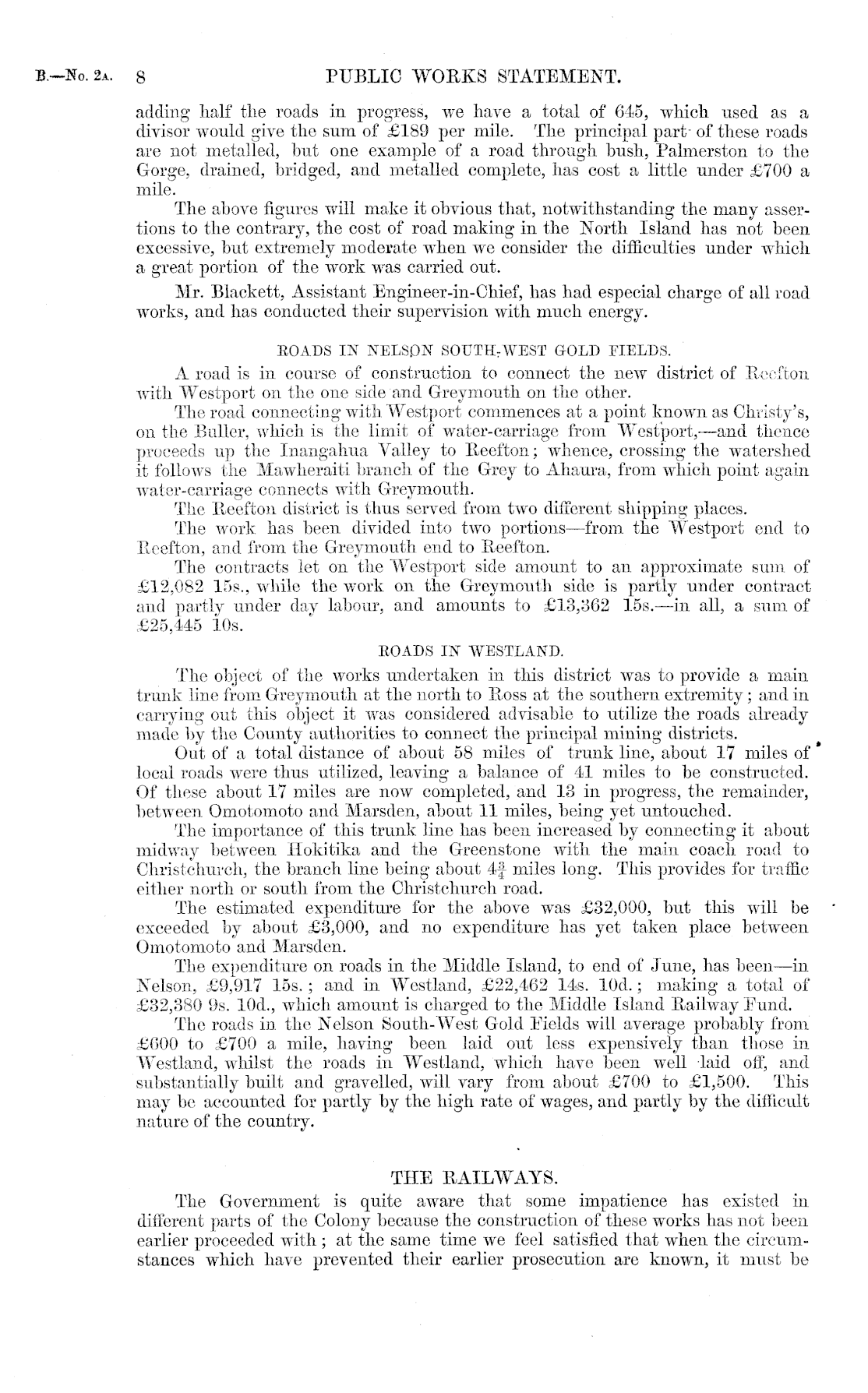 B.—No. 2A. 8 PUBLIC WORKS STATEMENT.

adding half the roads in progress, we have a total of 645, which used as a divisor would give the sum of £189 per mile. The principal part of these roads are not metalled, but one example of a road through bush, Palmerston to the Gorge, drained, bridged, and metalled complete, has cost a little under £700 a mile.

The above figures will make it obvious that, notwithstanding the many assertions to the contrary, the cost of road making in the North Island has not been excessive, but extremely moderate when we consider the difficulties under which a great portion of the work was carried out.

Mr. Blackett, Assistant Engineer-in-Chief, has had especial charge of all road works, and has conducted their supervision with much energy.

ROADS IN NELSON SOUTH-WEST GOLD FIELDS.

A road is in course of construction to connect the new district of Reefton with Westport on the one side and Greymouth on the other.

The road connecting with Westport commences at a point known as Christy's, on the Buller, which is the limit of water-carriage from Westport,—and thence proceeds up the Inangahua Valley to Reefton; whence, crossing the watershed it follows the Mawheraiti branch of the Grey to Ahaura, from which point again water-carriage connects with Greymouth.

The Reefton district is thus served from two different shipping places.

The work has been divided into two portions—from the Westport end to Reefton, and from the Greymouth end to Reefton.

The contracts let on the Westport side amount to an approximate sum of £12,082 15s., while the work on the Greymouth side is partly under contract and partly under day labour, and amounts to £13,362 15s.—in all, a sum of £25,445 10s.

ROADS IN WESTLAND.

The object of the works undertaken in this district was to provide a main trunk line from Greymouth at the north to Ross at the southern extremity; and in carrying out this object it was considered advisable to utilize the roads already made by the County authorities to connect the principal mining districts.

Out of a total distance of about 58 miles of trunk line, about 17 miles of local roads were thus utilized, leaving a balance of 41 miles to be constructed. Of these about 17 miles are now completed, and 13 in progress, the remainder, between Omotomoto and Marsden, about 11 miles, being yet untouched.

The importance of this trunk line has been increased by connecting it about midway between Hokitika and the Greenstone with the main coach road to Christchurch, the branch line being about $4\frac{3}{4}$ miles long. This provides for traffic either north or south from the Christchurch road.

The estimated expenditure for the above was £32,000, but this will be exceeded by about £3,000, and no expenditure has yet taken place between Omotomoto and Marsden.

The expenditure on roads in the Middle Island, to end of June, has been—in Nelson, £9,917 15s.; and in Westland, £22,462 14s. 10d.; making a total of £32,380 9s. 10d., which amount is charged to the Middle Island Railway Fund.

The roads in the Nelson South-West Gold Fields will average probably from £600 to £700 a mile, having been laid out less expensively than those in Westland, whilst the roads in Westland, which have been well laid off, and substantially built and gravelled, will vary from about £700 to £1,500. This may be accounted for partly by the high rate of wages, and partly by the difficult nature of the country.

THE RAILWAYS.

The Government is quite aware that some impatience has existed in different parts of the Colony because the construction of these works has not been earlier proceeded with; at the same time we feel satisfied that when the circumstances which have prevented their earlier prosecution are known, it must be